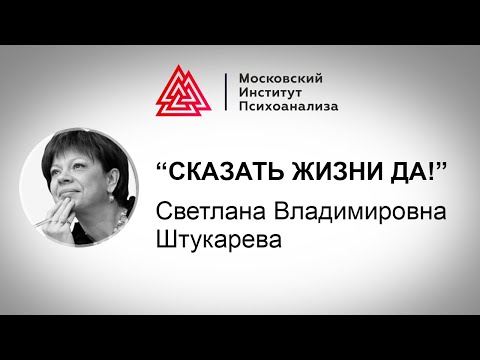 Московский
Институт
Психоанализа

“СКАЗАТЬ ЖИЗНИ ДА!”

Светлана Владимировна Штукарева